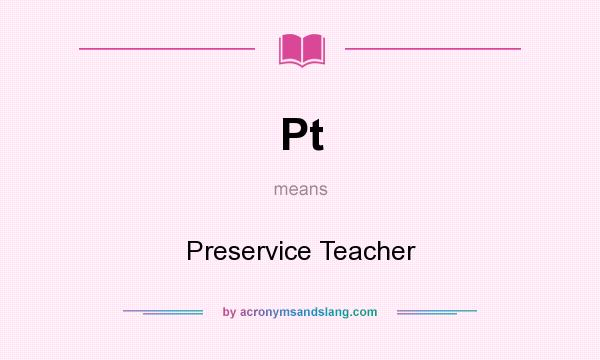 Pt

means

Preservice Teacher

by acronymsandslang.com